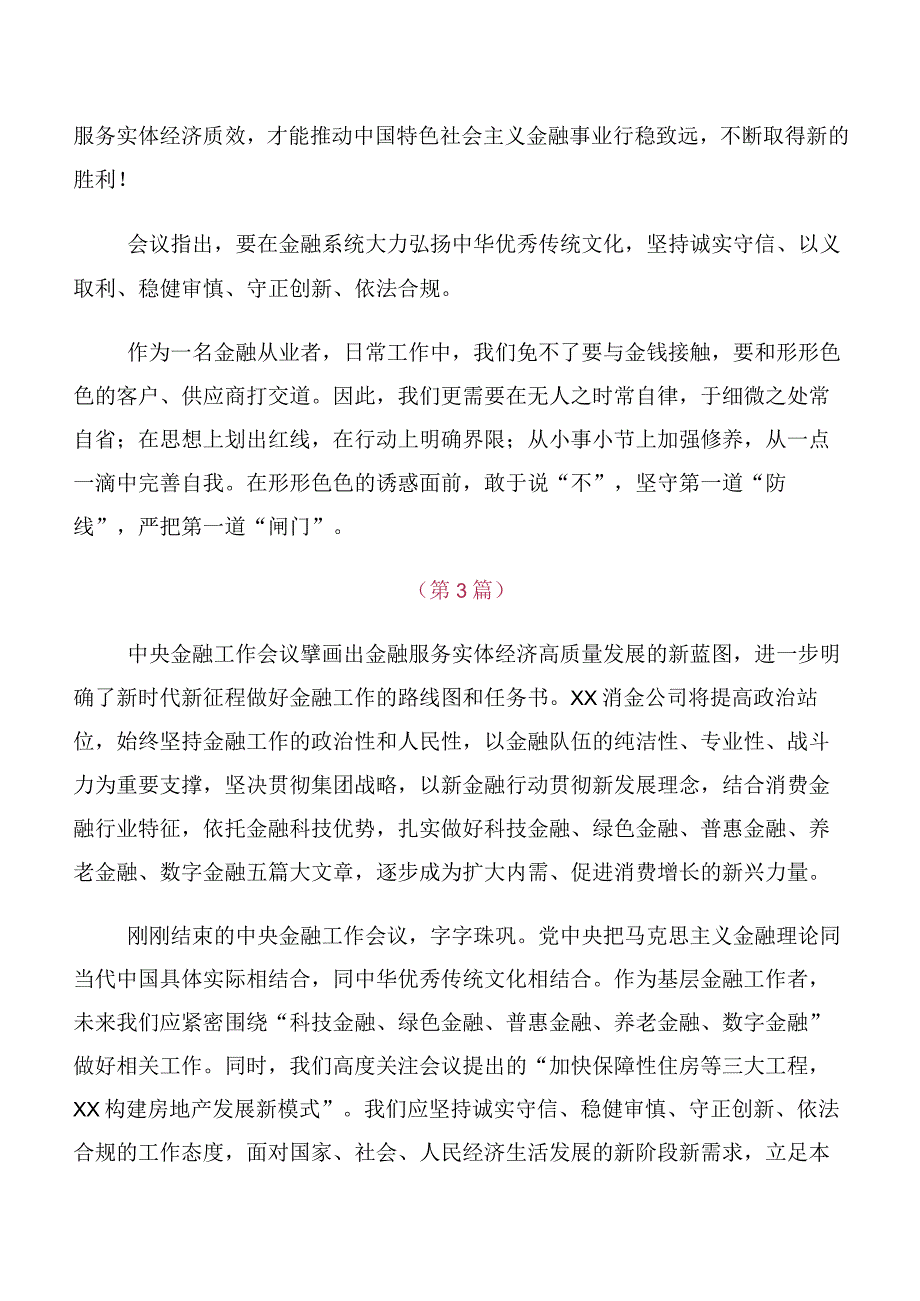 服务实体经济质效，才能推动中国特色社会主义金融事业行稳致远，不断取得新的胜利！

会议指出，要在金融系统大力弘扬中华优秀传统文化，坚持诚实守信、以义取利、稳健审慎、守正创新、依法合规。

作为一名金融从业者，日常工作中，我们免不了要与金钱接触，要和形形色色的客户、供应商打交道。因此，我们更需要在无人之时常自律，于细微之处常自省；在思想上划出红线，在行动上明确界限；从小事小节上加强修养，从一点一滴中完善自我。在形形色色的诱惑面前，敢于说“不”，坚守第一道“防线”，严把第一道“闸门”。

（第3篇）

中央金融工作会议擘画出金融服务实体经济高质量发展的新蓝图，进一步明确了新时代新征程做好金融工作的路线图和任务书。XX消金公司将提高政治站位，始终坚持金融工作的政治性和人民性，以金融队伍的纯洁性、专业性、战斗力为重要支撑，坚决贯彻集团战略，以新金融行动贯彻新发展理念，结合消费金融行业特征，依托金融科技优势，扎实做好科技金融、绿色金融、普惠金融、养老金融、数字金融五篇大文章，逐步成为扩大内需、促进消费增长的新兴力量。

刚刚结束的中央金融工作会议，字字珠玑。党中央把马克思主义金融理论同当代中国具体实际相结合，同中华优秀传统文化相结合。作为基层金融工作者，未来我们应紧密围绕“科技金融、绿色金融、普惠金融、养老金融、数字金融”做好相关工作。同时，我们高度关注会议提出的“加快保障性住房等三大工程，XX构建房地产发展新模式”。我们应坚持诚实守信、稳健审慎、守正创新、依法合规的工作态度，面对国家、社会、人民经济生活发展的新阶段新需求，立足本